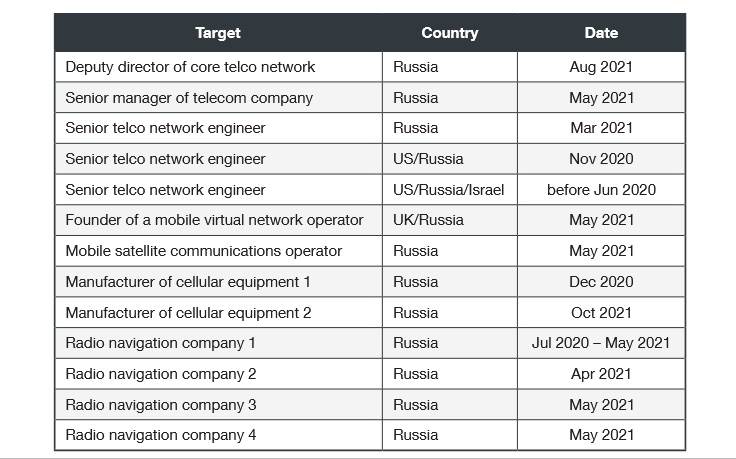 | Target | Country | Date |
|---|---|---|
| Deputy director of core telco network | Russia | Aug 2021 |
| Senior manager of telecom company | Russia | May 2021 |
| Senior telco network engineer | Russia | Mar 2021 |
| Senior telco network engineer | US/Russia | Nov 2020 |
| Senior telco network engineer | US/Russia/Israel | before Jun 2020 |
| Founder of a mobile virtual network operator | UK/Russia | May 2021 |
| Mobile satellite communications operator | Russia | May 2021 |
| Manufacturer of cellular equipment 1 | Russia | Dec 2020 |
| Manufacturer of cellular equipment 2 | Russia | Oct 2021 |
| Radio navigation company 1 | Russia | Jul 2020 – May 2021 |
| Radio navigation company 2 | Russia | Apr 2021 |
| Radio navigation company 3 | Russia | May 2021 |
| Radio navigation company 4 | Russia | May 2021 |